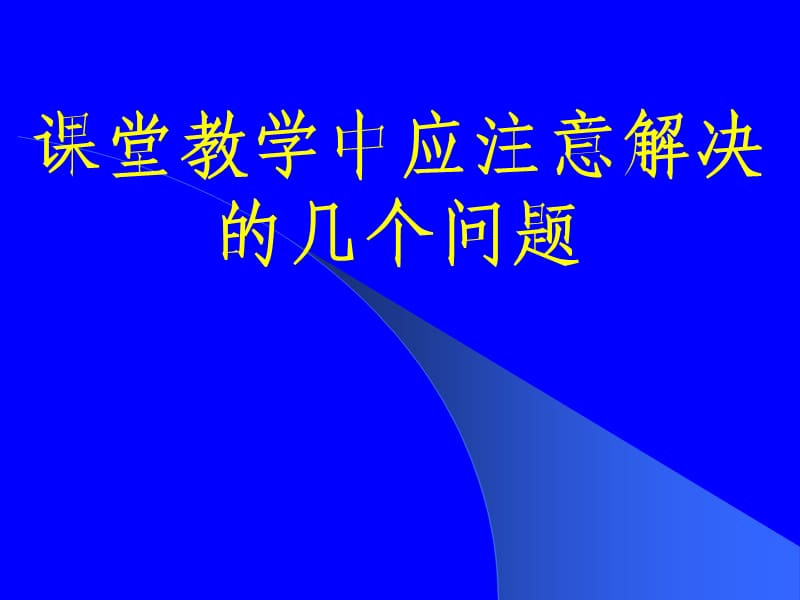 课堂教学中应注意解决的几个问题